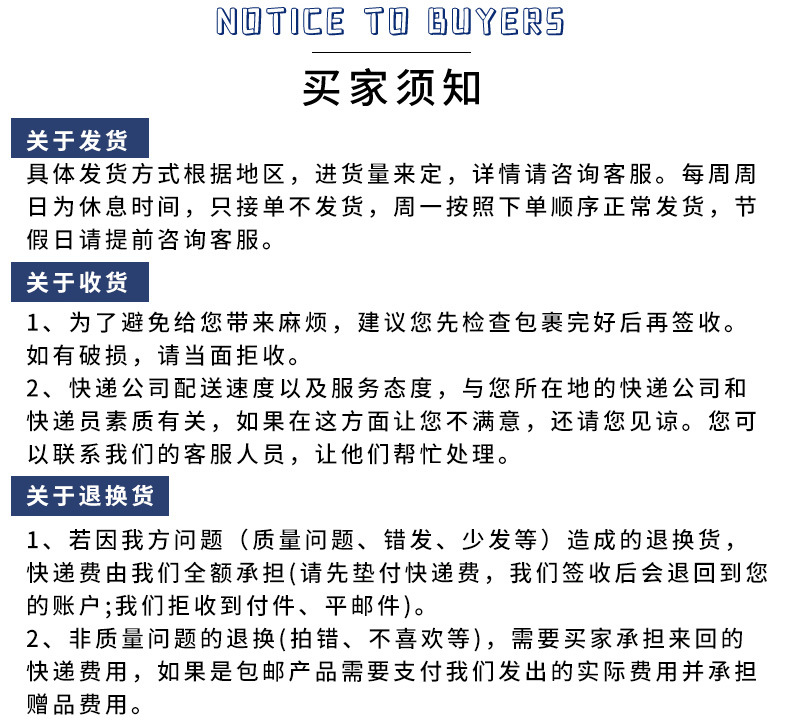 NOTICE TO BUYERS

买家须知

关于发货

具体发货方式根据地区，进货量来定，详情请咨询客服。每周周日为休息时间，只接单不发货，周一按照下单顺序正常发货，节假日请提前咨询客服。

关于收货

1、为了避免给您带来麻烦，建议您先检查包裹完好后再签收。如有破损，请当面拒收。
2、快递公司配送速度以及服务态度，与您所在地的快递公司和快递员素质有关，如果在这方面让您不满意，还请您见谅。您可以联系我们的客服人员，让他们帮忙处理。

关于退换货

1、若因我方问题（质量问题、错发、少发等）造成的退换货，快递费由我们全额承担(请先垫付快递费，我们签收后会退回到您的账户;我们拒收到付件、平邮件)。
2、非质量问题的退换(拍错、不喜欢等)，需要买家承担来回的快递费用，如果是包邮产品需要支付我们发出的实际费用并承担赠品费用。